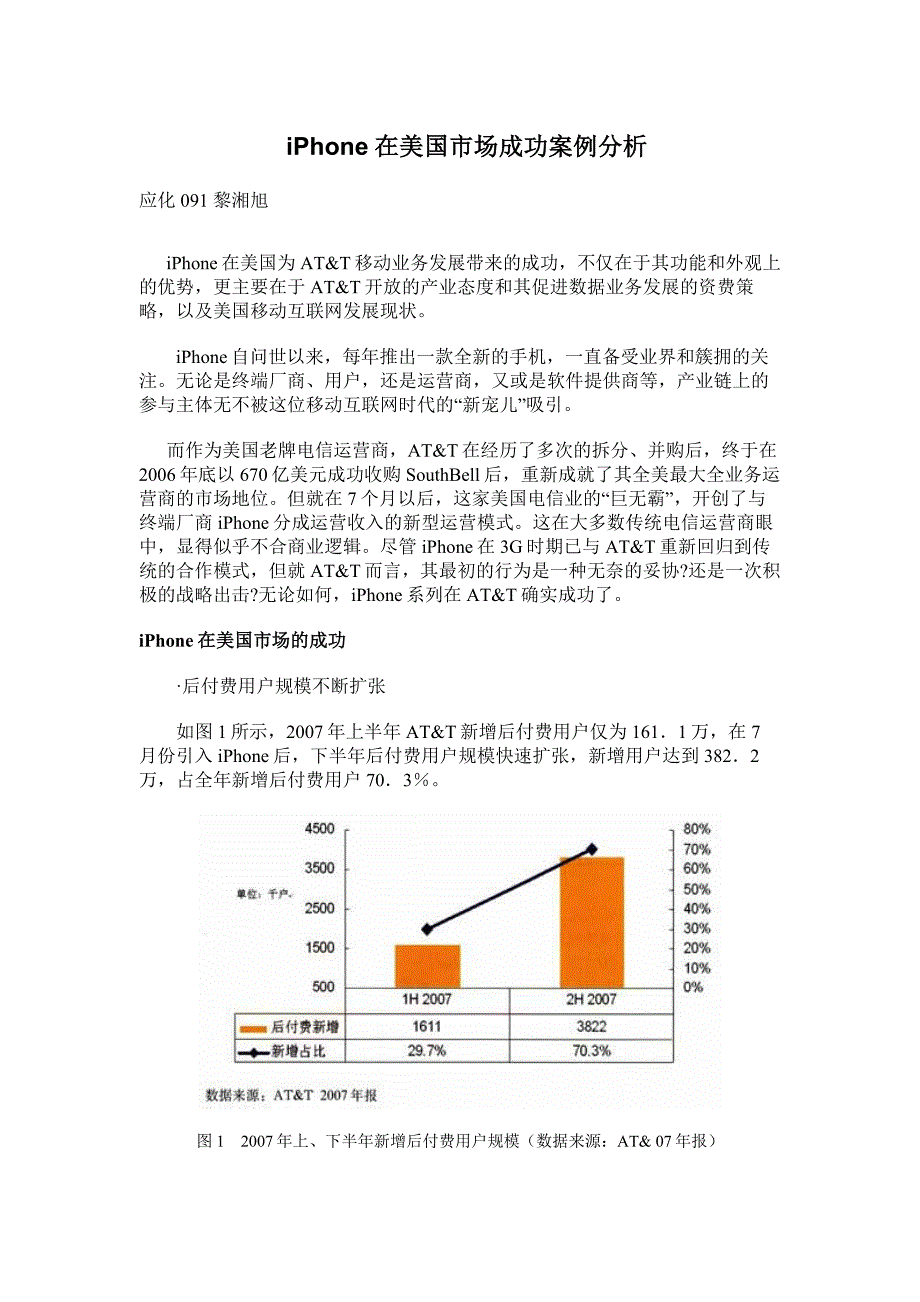 iPhone 在美国市场成功案例分析

应化 091 黎湘旭

iPhone 在美国为 AT&T 移动业务发展带来的成功，不仅在于其功能和外观上的优势，更主要在于 AT&T 开放的产业态度和其促进数据业务发展的资费策略，以及美国移动互联网发展现状。

iPhone 自问世以来，每年推出一款全新的手机，一直备受业界和簇拥的关注。无论是终端厂商、用户，还是运营商，又或是软件提供商等，产业链上的参与主体无不被这位移动互联网时代的“新宠儿”吸引。

而作为美国老牌电信运营商，AT&T 在经历了多次的拆分、并购后，终于在 2006 年底以 670 亿美元成功收购 SouthBell 后，重新成就了其全美最大全业务运营商的市场地位。但就在 7 个月以后，这家美国电信业的“巨无霸”，开创了与终端厂商 iPhone 分成运营收入的新型运营模式。这在大多数传统电信运营商眼中，显得似乎不合商业逻辑。尽管 iPhone 在 3G 时期已与 AT&T 重新回归到传统的合作模式，但就 AT&T 而言，其最初的行为是一种无奈的妥协?还是一次积极的战略出击?无论如何，iPhone 系列在 AT&T 确实成功了。

iPhone 在美国市场的成功

·后付费用户规模不断扩张

如图 1 所示，2007 年上半年 AT&T 新增后付费用户仅为 161．1 万，在 7 月份引入 iPhone 后，下半年后付费用户规模快速扩张，新增用户达到 382．2 万，占全年新增后付费用户 70．3%。

4500
3500
2500
1500
500
单位：千户
80%
70%
60%
50%
40%
30%
20%
10%
0%

| | 1H 2007 | 2H 2007 |
|---|---|---|
| 后付费新增 | 1611 | 3822 |
| 新增占比 | 29.7% | 70.3% |

数据来源：AT&T 2007 年报

图 1　2007 年上、下半年新增后付费用户规模（数据来源：AT& 07 年报）